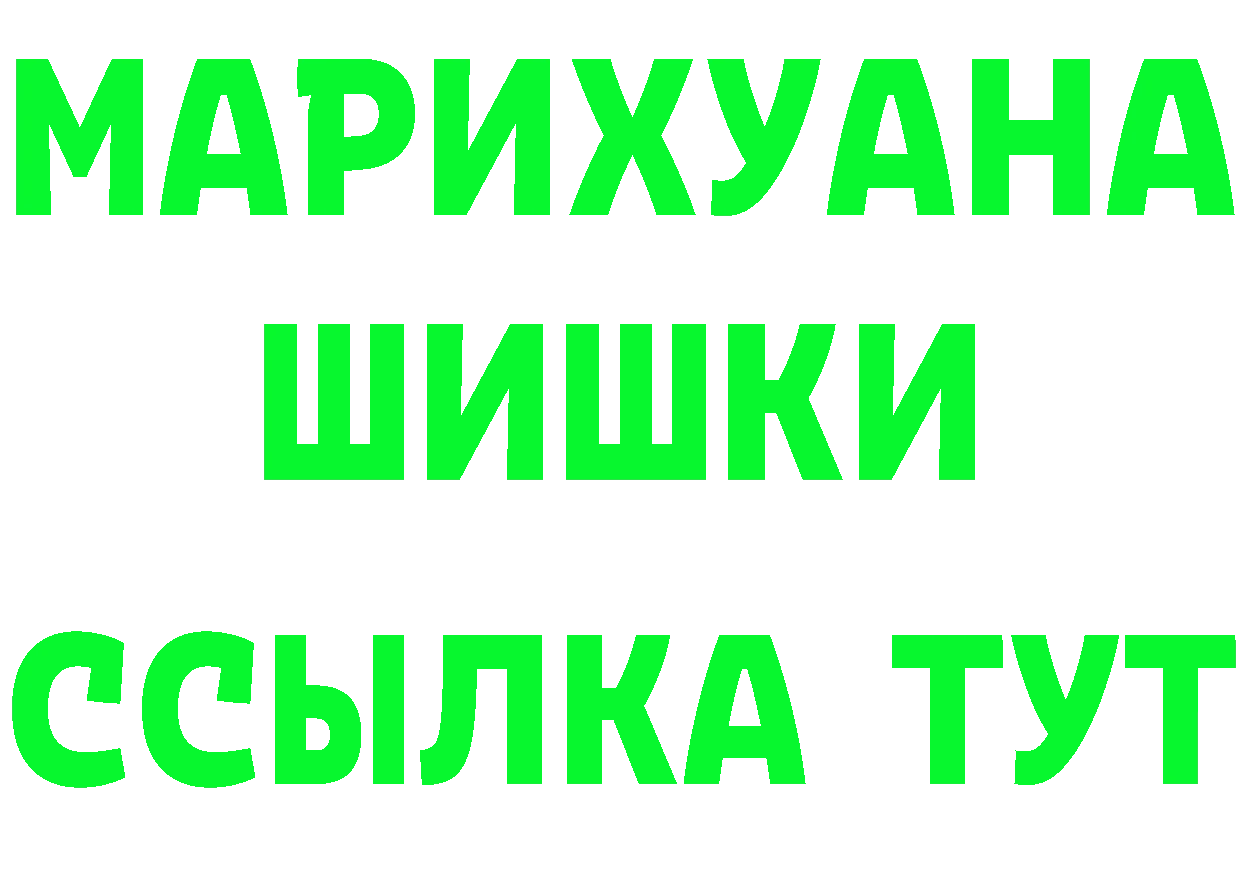 МАРИХУАНА
ШИШКИ
ССЫЛКА ТУТ